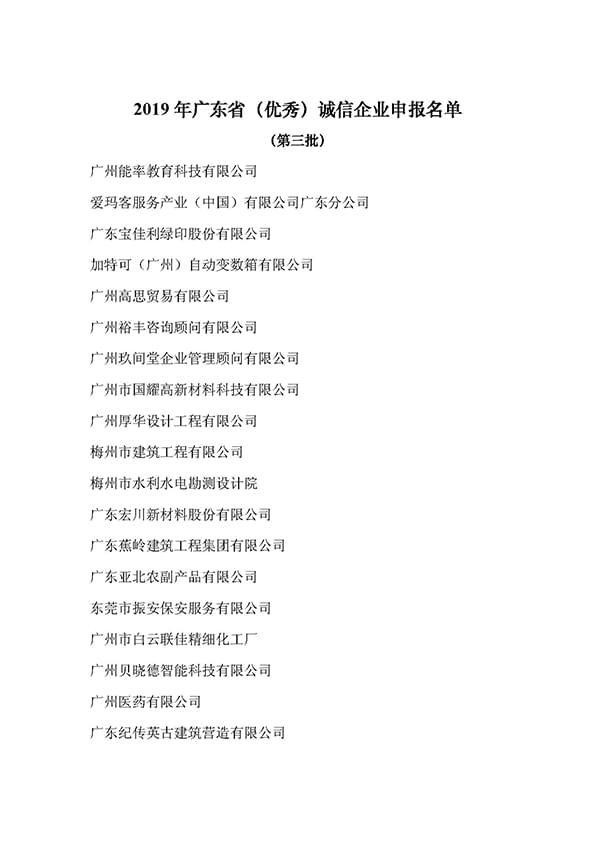 2019 年广东省（优秀）诚信企业申报名单

（第三批）

广州能率教育科技有限公司

爱玛客服务产业（中国）有限公司广东分公司

广东宝佳利绿印股份有限公司

加特可（广州）自动变数箱有限公司

广州高思贸易有限公司

广州裕丰咨询顾问有限公司

广州玖间堂企业管理顾问有限公司

广州市国耀高新材料科技有限公司

广州厚华设计工程有限公司

梅州市建筑工程有限公司

梅州市水利水电勘测设计院

广东宏川新材料股份有限公司

广东蕉岭建筑工程集团有限公司

广东亚北农副产品有限公司

东莞市振安保安服务有限公司

广州市白云联佳精细化工厂

广州贝晓德智能科技有限公司

广州医药有限公司

广东纪传英古建筑营造有限公司